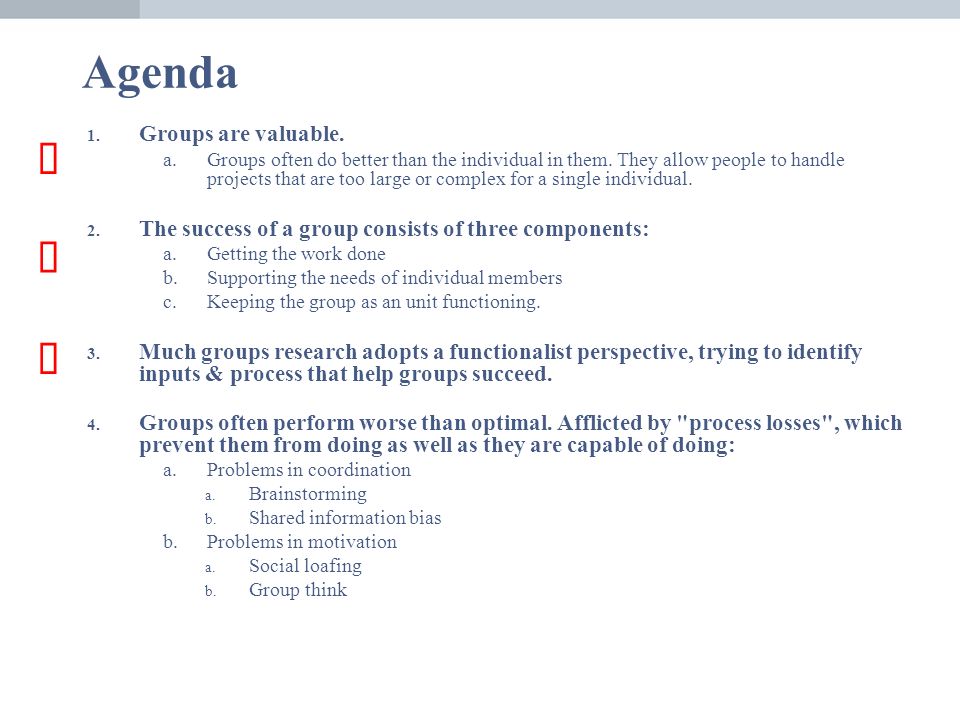 Agenda

1. Groups are valuable.
a. Groups often do better than the individual in them. They allow people to handle projects that are too large or complex for a single individual.

2. The success of a group consists of three components:
a. Getting the work done
b. Supporting the needs of individual members
c. Keeping the group as an unit functioning.

3. Much groups research adopts a functionalist perspective, trying to identify inputs & process that help groups succeed.

4. Groups often perform worse than optimal. Afflicted by "process losses", which prevent them from doing as well as they are capable of doing:
a. Problems in coordination
a. Brainstorming
b. Shared information bias
b. Problems in motivation
a. Social loafing
b. Group think